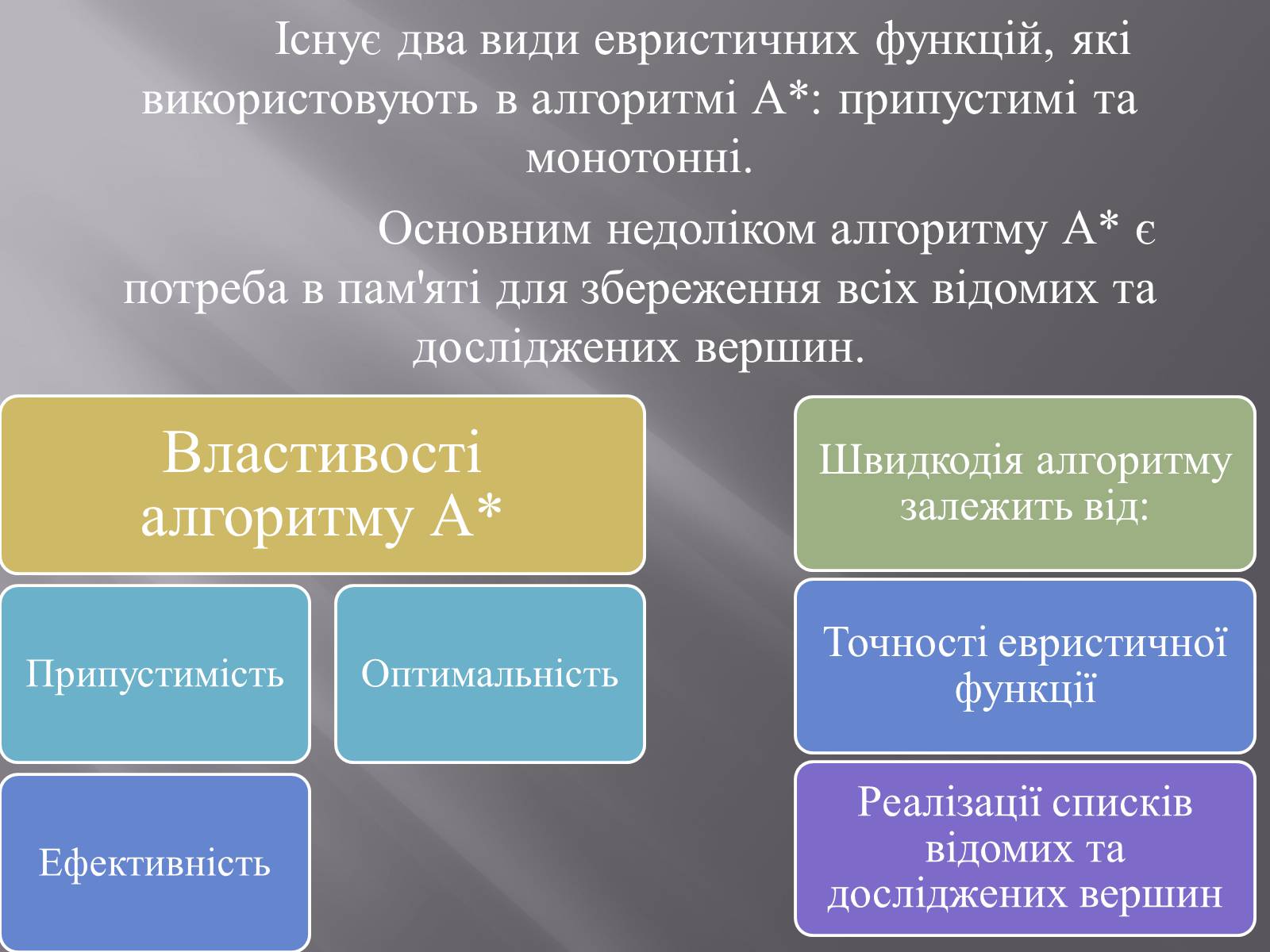 Існує два види евристичних функцій, які використовують в алгоритмі А*: припустимі та монотонні.

Основним недоліком алгоритму А* є потреба в пам'яті для збереження всіх відомих та досліджених вершин.

Властивості алгоритму А*

Припустимість

Оптимальність

Ефективність

Швидкодія алгоритму залежить від:

Точності евристичної функції

Реалізації списків відомих та досліджених вершин